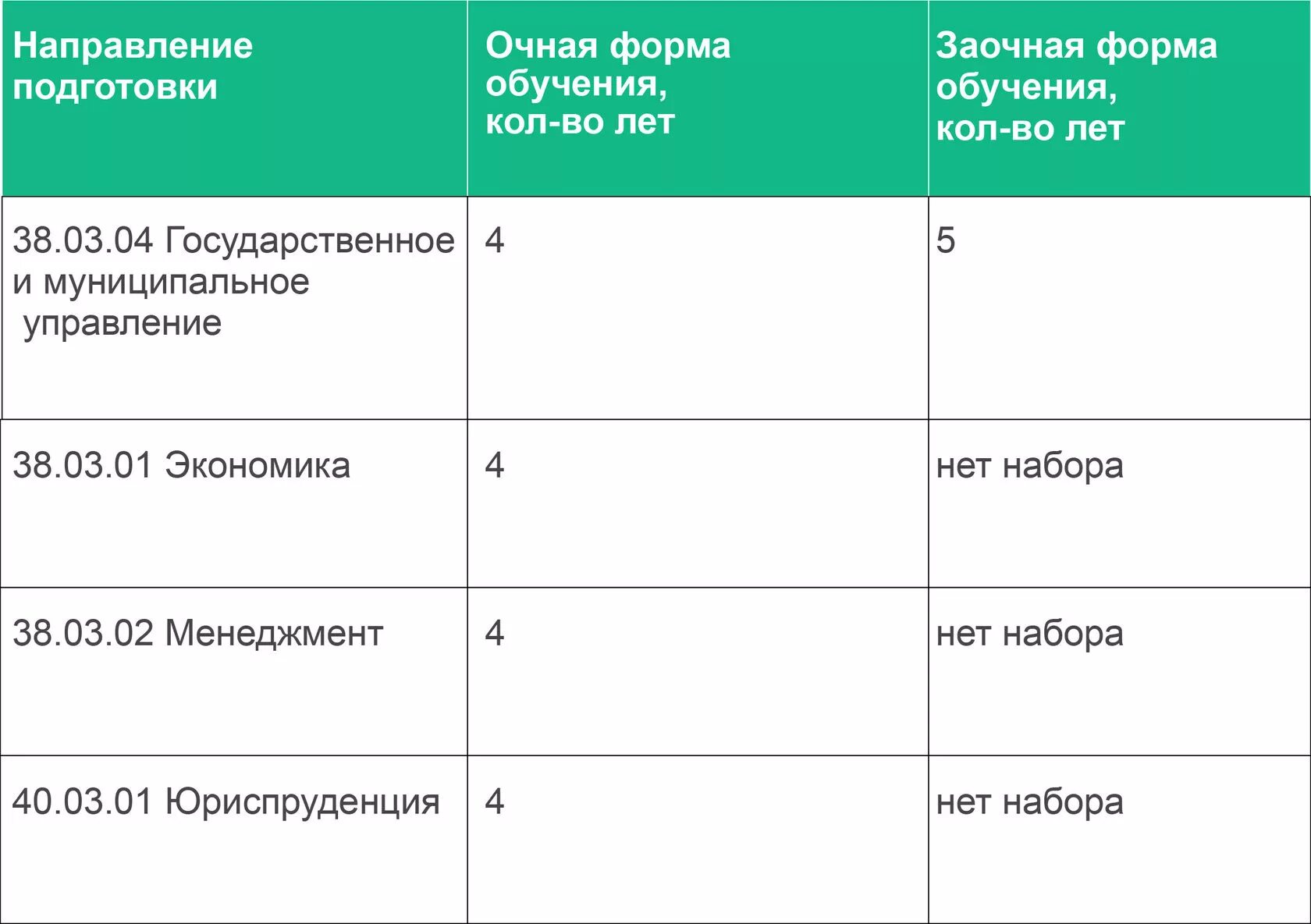 | Направление подготовки | Очная форма обучения, кол-во лет | Заочная форма обучения, кол-во лет |
|---|---|---|
| 38.03.04 Государственное и муниципальное управление | 4 | 5 |
| 38.03.01 Экономика | 4 | нет набора |
| 38.03.02 Менеджмент | 4 | нет набора |
| 40.03.01 Юриспруденция | 4 | нет набора |